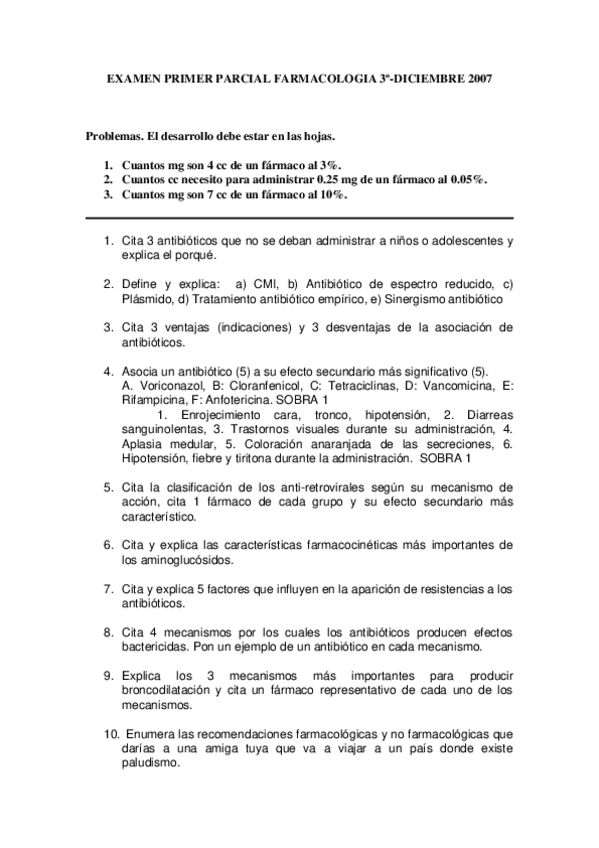 EXAMEN PRIMER PARCIAL FARMACOLOGIA 3º-DICIEMBRE 2007

Problemas. El desarrollo debe estar en las hojas.

1. Cuantos mg son 4 cc de un fármaco al 3%.
2. Cuantos cc necesito para administrar 0.25 mg de un fármaco al 0.05%.
3. Cuantos mg son 7 cc de un fármaco al 10%.

1. Cita 3 antibióticos que no se deban administrar a niños o adolescentes y explica el porqué.

2. Define y explica: a) CMI, b) Antibiótico de espectro reducido, c) Plásmido, d) Tratamiento antibiótico empírico, e) Sinergismo antibiótico

3. Cita 3 ventajas (indicaciones) y 3 desventajas de la asociación de antibióticos.

4. Asocia un antibiótico (5) a su efecto secundario más significativo (5).
A. Voriconazol, B: Cloranfenicol, C: Tetraciclinas, D: Vancomicina, E: Rifampicina, F: Anfotericina. SOBRA 1
1. Enrojecimiento cara, tronco, hipotensión, 2. Diarreas sanguinolentas, 3. Trastornos visuales durante su administración, 4. Aplasia medular, 5. Coloración anaranjada de las secreciones, 6. Hipotensión, fiebre y tiritona durante la administración. SOBRA 1

5. Cita la clasificación de los anti-retrovirales según su mecanismo de acción, cita 1 fármaco de cada grupo y su efecto secundario más característico.

6. Cita y explica las características farmacocinéticas más importantes de los aminoglucósidos.

7. Cita y explica 5 factores que influyen en la aparición de resistencias a los antibióticos.

8. Cita 4 mecanismos por los cuales los antibióticos producen efectos bactericidas. Pon un ejemplo de un antibiótico en cada mecanismo.

9. Explica los 3 mecanismos más importantes para producir broncodilatación y cita un fármaco representativo de cada uno de los mecanismos.

10. Enumera las recomendaciones farmacológicas y no farmacológicas que darías a una amiga tuya que va a viajar a un país donde existe paludismo.